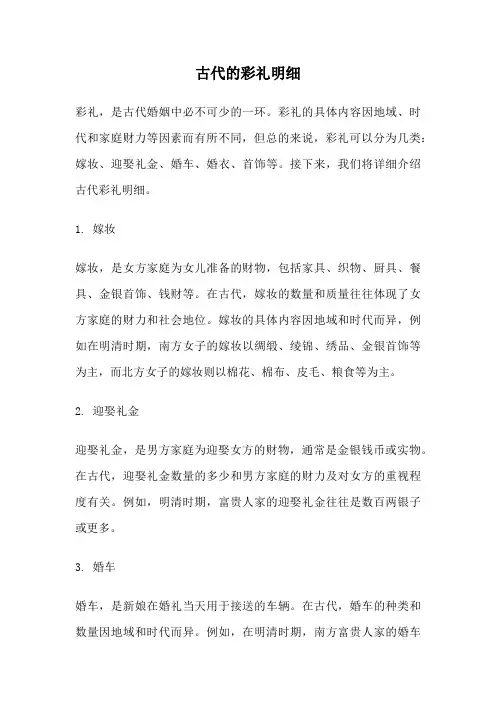 古代的彩礼明细

彩礼，是古代婚姻中必不可少的一环。彩礼的具体内容因地域、时代和家庭财力等因素而有所不同，但总的来说，彩礼可以分为几类：嫁妆、迎娶礼金、婚车、婚衣、首饰等。接下来，我们将详细介绍古代彩礼明细。

1. 嫁妆

嫁妆，是女方家庭为女儿准备的财物，包括家具、织物、厨具、餐具、金银首饰、钱财等。在古代，嫁妆的数量和质量往往体现了女方家庭的财力和社会地位。嫁妆的具体内容因地域和时代而异，例如在明清时期，南方女子的嫁妆以绸缎、绫锦、绣品、金银首饰等为主，而北方女子的嫁妆则以棉花、棉布、皮毛、粮食等为主。

2. 迎娶礼金

迎娶礼金，是男方家庭为迎娶女方的财物，通常是金银钱币或实物。在古代，迎娶礼金数量的多少和男方家庭的财力及对女方的重视程度有关。例如，明清时期，富贵人家的迎娶礼金往往是数百两银子或更多。

3. 婚车

婚车，是新娘在婚礼当天用于接送的车辆。在古代，婚车的种类和数量因地域和时代而异。例如，在明清时期，南方富贵人家的婚车